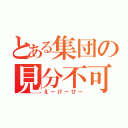 とある集団の見分不可
えーけーびー